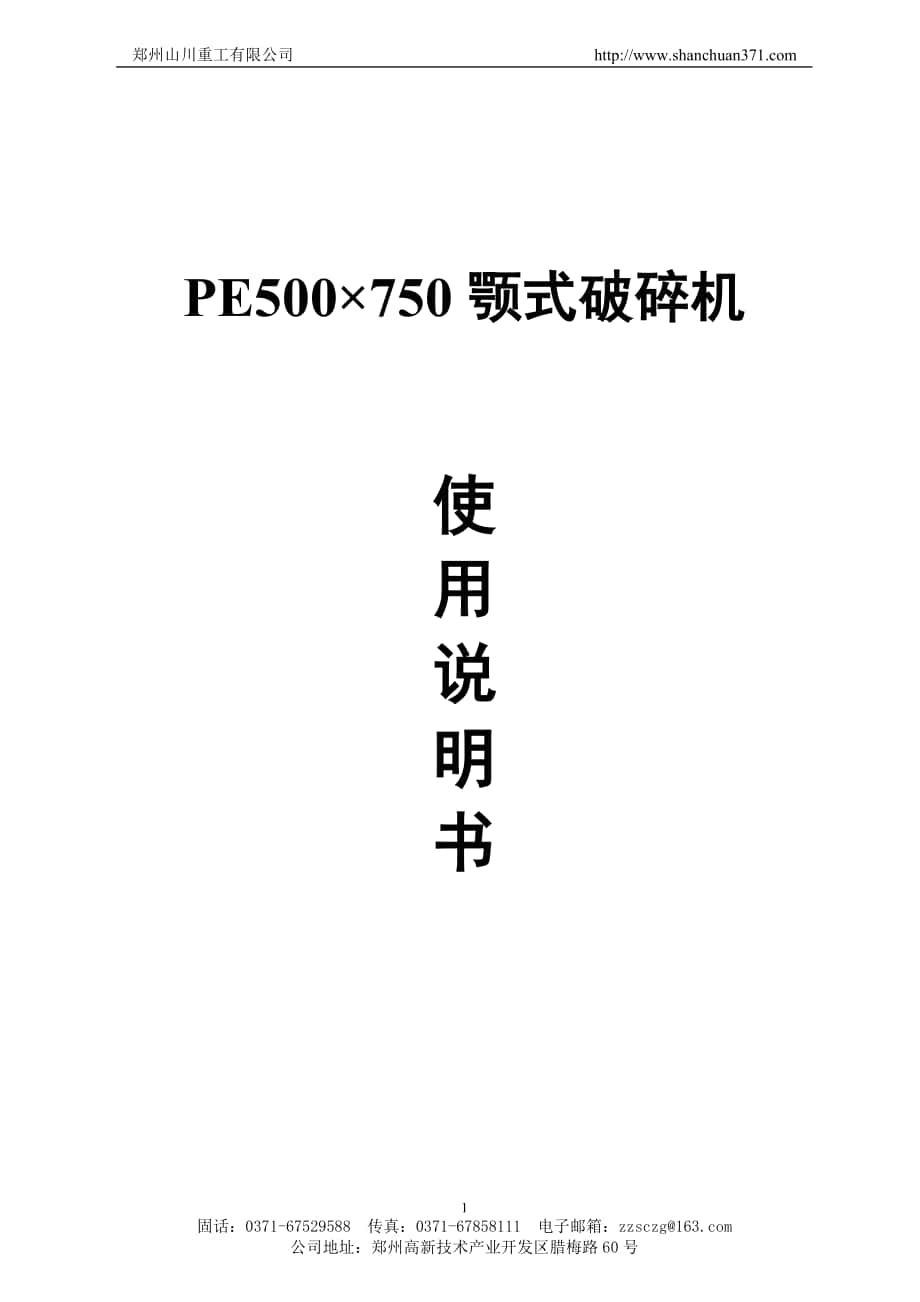 郑州山川重工有限公司 http://www.shanchuan371.com

PE500×750 颚式破碎机

使
用
说
明
书

1
固话：0371-67529588 传真：0371-67858111 电子邮箱：zzsczg@163.com
公司地址：郑州高新技术产业开发区腊梅路 60 号